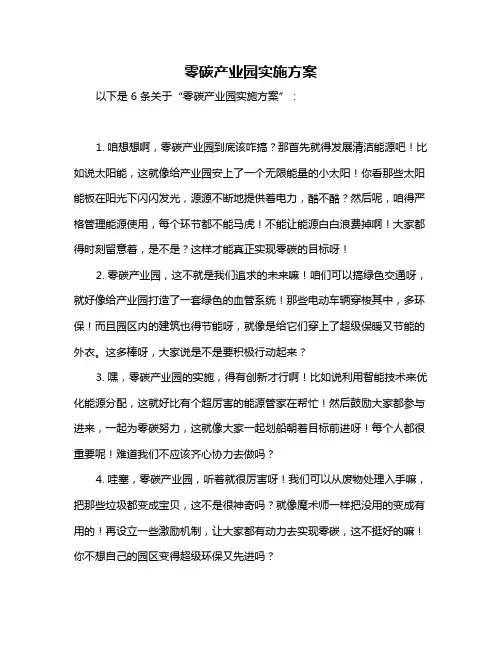 零碳产业园实施方案

以下是 6 条关于“零碳产业园实施方案”：

1. 咱想想啊，零碳产业园到底该咋搞？那首先就得发展清洁能源吧！比如说太阳能，这就像给产业园安上了一个无限能量的小太阳！你看那些太阳能板在阳光下闪闪发光，源源不断地提供着电力，酷不酷？然后呢，咱得严格管理能源使用，每个环节都不能马虎！不能让能源白白浪费掉啊！大家都得时刻留意着，是不是？这样才能真正实现零碳的目标呀！

2. 零碳产业园，这不就是我们追求的未来嘛！咱们可以搞绿色交通呀，就好像给产业园打造了一套绿色的血管系统！那些电动车辆穿梭其中，多环保！而且园区内的建筑也得节能呀，就像是给它们穿上了超级保暖又节能的外衣。这多棒呀，大家说是不是要积极行动起来？

3. 嘿，零碳产业园的实施，得有创新才行啊！比如说利用智能技术来优化能源分配，这就好比有个超厉害的能源管家在帮忙！然后鼓励大家都参与进来，一起为零碳努力，这就像大家一起划船朝着目标前进呀！每个人都很重要呢！难道我们不应该齐心协力去做吗？

4. 哇塞，零碳产业园，听着就很厉害呀！我们可以从废物处理入手嘛，把那些垃圾都变成宝贝，这不是很神奇吗？就像魔术师一样把没用的变成有用的！再设立一些激励机制，让大家都有动力去实现零碳，这不挺好的嘛！你不想自己的园区变得超级环保又先进吗？